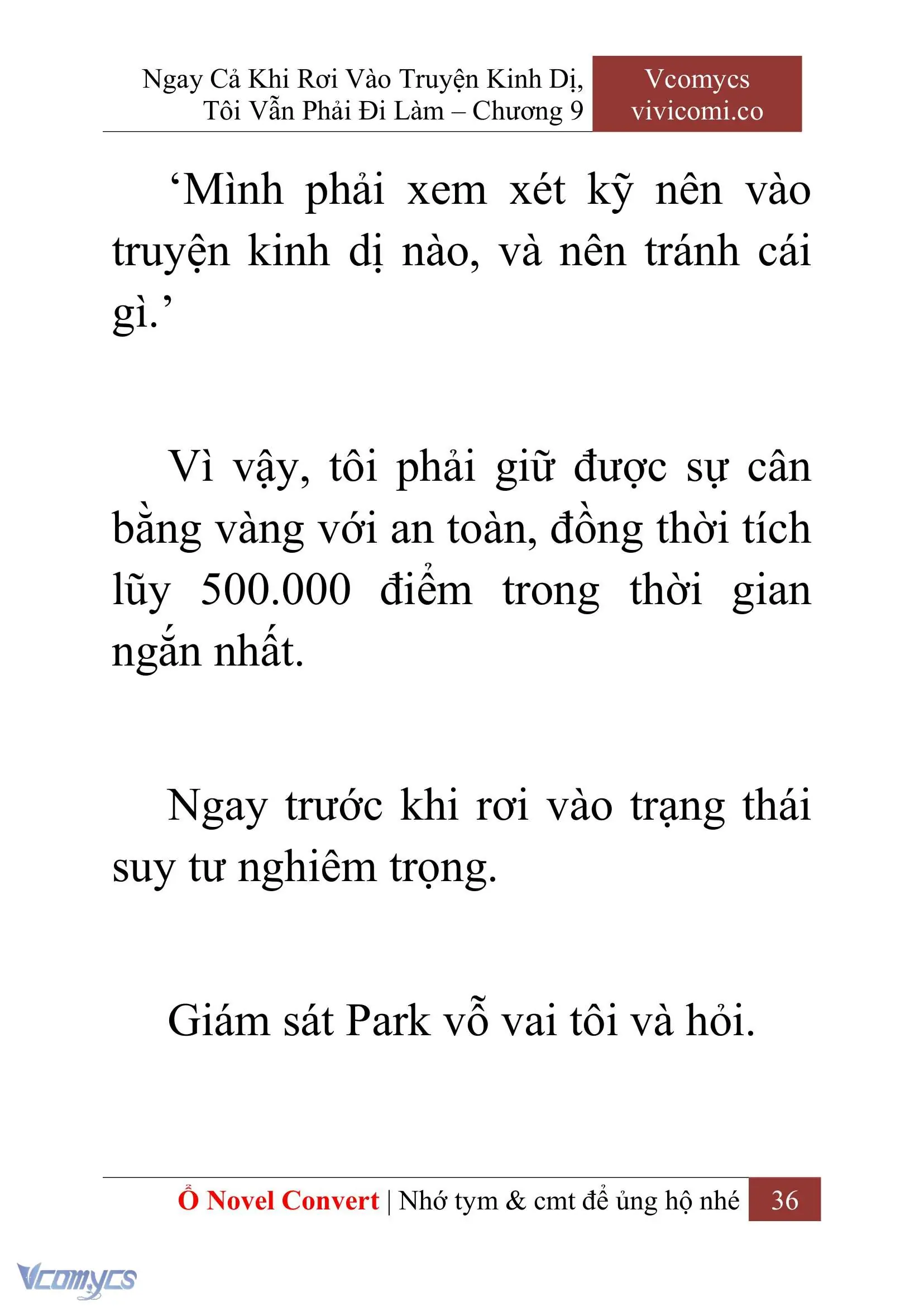 Ngay Cả Khi Rơi Vào Truyện Kinh Dị, Tôi Vẫn Phải Đi Làm – Chương 9

Vcomycs
vivicomi.co

‘Mình phải xem xét kỹ nên vào truyện kinh dị nào, và nên tránh cái gì.’

Vì vậy, tôi phải giữ được sự cân bằng vàng với an toàn, đồng thời tích lũy 500.000 điểm trong thời gian ngắn nhất.

Ngay trước khi rơi vào trạng thái suy tư nghiêm trọng.

Giám sát Park vỗ vai tôi và hỏi.

Ổ Novel Convert | Nhớ tym & cmt để ủng hộ nhé 36

Vcomycs